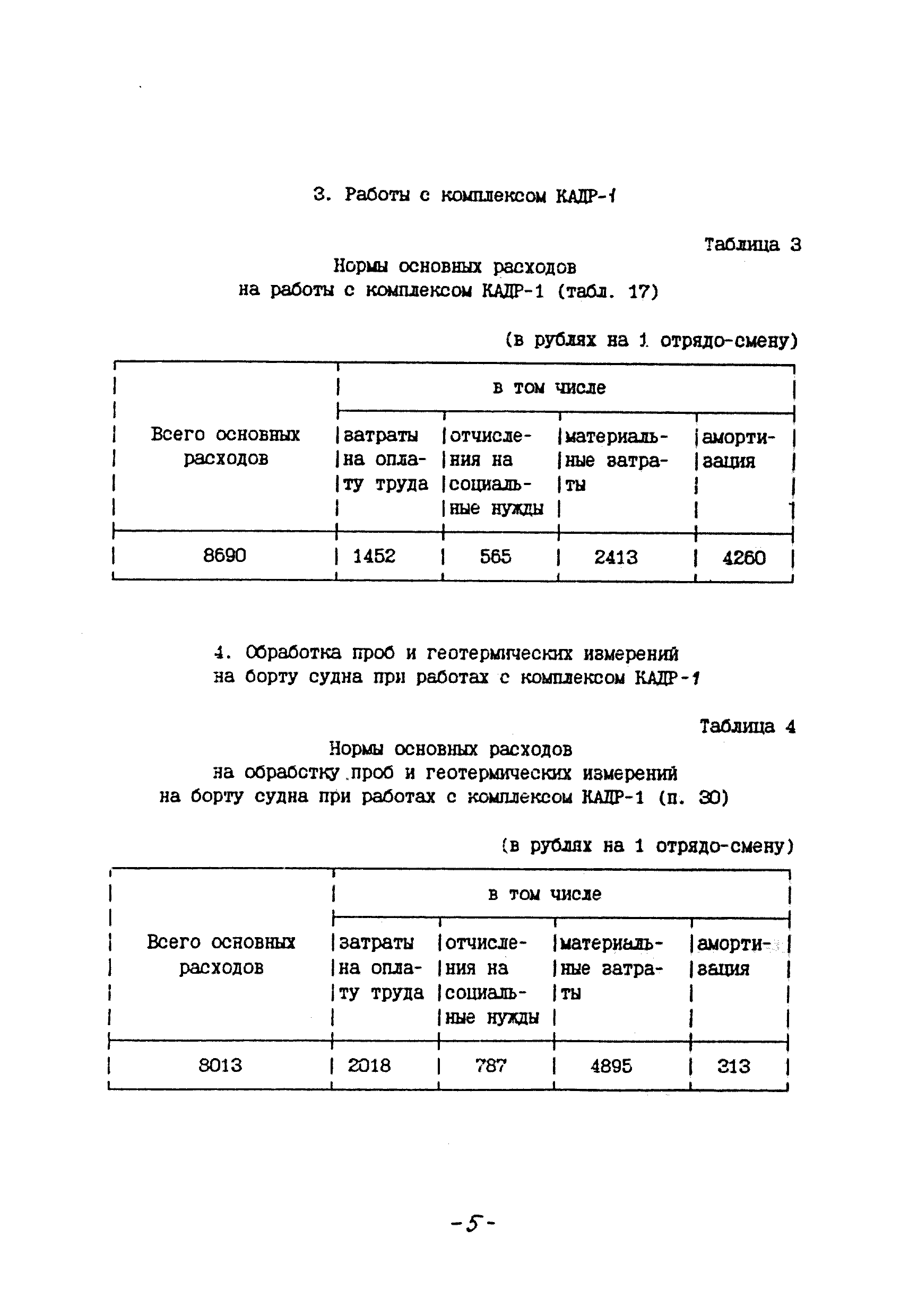 3. Работы с комплексом КАДР-1

Таблица 3

Нормы основных расходов
на работы с комплексом КАДР-1 (табл. 17)

(в рублях на 1 отрядо-смену)

| Всего основных расходов | в том числе | | | |
|---|---|---|---|---|
| | затраты на оплату труда | отчисления на социальные нужды | материальные затраты | амортизация |
| 8690 | 1452 | 565 | 2413 | 4260 |

4. Обработка проб и геотермических измерений на борту судна при работах с комплексом КАДР-1

Таблица 4

Нормы основных расходов
на обработку проб и геотермических измерений
на борту судна при работах с комплексом КАДР-1 (п. 30)

(в рублях на 1 отрядо-смену)

| Всего основных расходов | в том числе | | | |
|---|---|---|---|---|
| | затраты на оплату труда | отчисления на социальные нужды | материальные затраты | амортизация |
| 8013 | 2018 | 787 | 4895 | 313 |

-5-